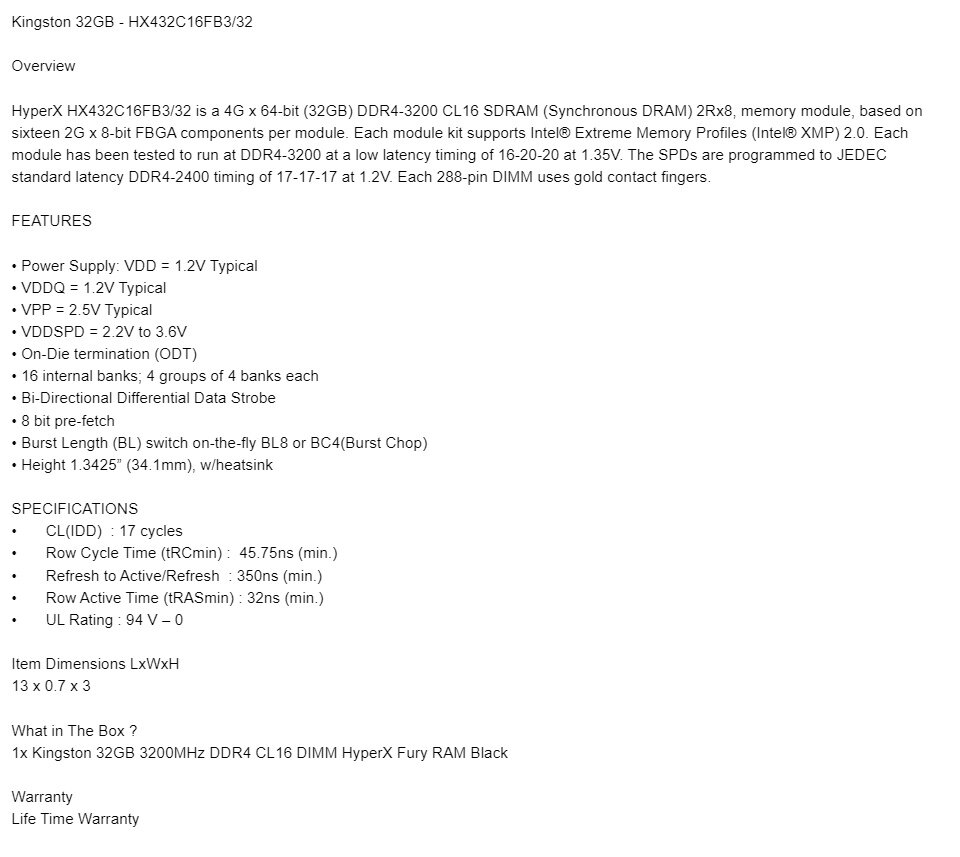 Kingston 32GB - HX432C16FB3/32

Overview

HyperX HX432C16FB3/32 is a 4G x 64-bit (32GB) DDR4-3200 CL16 SDRAM (Synchronous DRAM) 2Rx8, memory module, based on sixteen 2G x 8-bit FBGA components per module. Each module kit supports Intel® Extreme Memory Profiles (Intel® XMP) 2.0. Each module has been tested to run at DDR4-3200 at a low latency timing of 16-20-20 at 1.35V. The SPDs are programmed to JEDEC standard latency DDR4-2400 timing of 17-17-17 at 1.2V. Each 288-pin DIMM uses gold contact fingers.

FEATURES

• Power Supply: VDD = 1.2V Typical
• VDDQ = 1.2V Typical
• VPP = 2.5V Typical
• VDDSPD = 2.2V to 3.6V
• On-Die termination (ODT)
• 16 internal banks; 4 groups of 4 banks each
• Bi-Directional Differential Data Strobe
• 8 bit pre-fetch
• Burst Length (BL) switch on-the-fly BL8 or BC4(Burst Chop)
• Height 1.3425" (34.1mm), w/heatsink

SPECIFICATIONS
• CL(IDD) : 17 cycles
• Row Cycle Time (tRCmin) : 45.75ns (min.)
• Refresh to Active/Refresh : 350ns (min.)
• Row Active Time (tRASmin) : 32ns (min.)
• UL Rating : 94 V – 0

Item Dimensions LxWxH
13 x 0.7 x 3

What in The Box ?
1x Kingston 32GB 3200MHz DDR4 CL16 DIMM HyperX Fury RAM Black

Warranty
Life Time Warranty